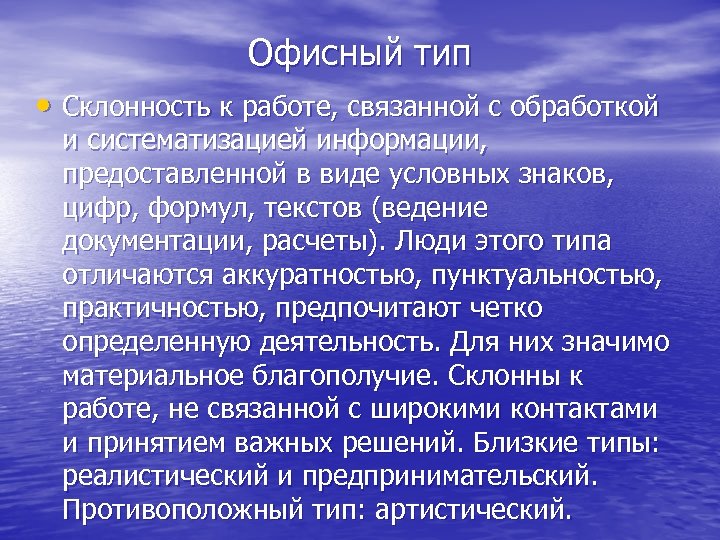 Офисный тип

• Склонность к работе, связанной с обработкой и систематизацией информации, предоставленной в виде условных знаков, цифр, формул, текстов (ведение документации, расчеты). Люди этого типа отличаются аккуратностью, пунктуальностью, практичностью, предпочитают четко определенную деятельность. Для них значимо материальное благополучие. Склонны к работе, не связанной с широкими контактами и принятием важных решений. Близкие типы: реалистический и предпринимательский. Противоположный тип: артистический.